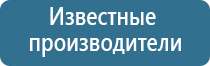 Известные производители